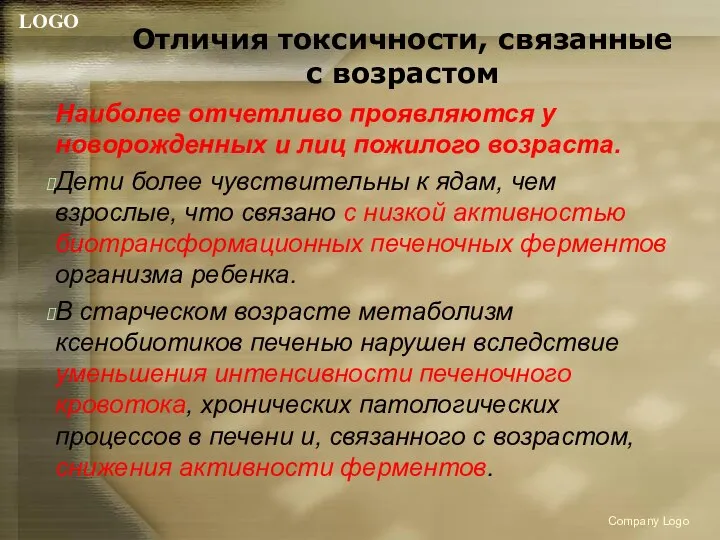 LOGO

Отличия токсичности, связанные с возрастом

Наиболее отчетливо проявляются у новорожденных и лиц пожилого возраста.

Дети более чувствительны к ядам, чем взрослые, что связано с низкой активностью биотрансформационных печеночных ферментов организма ребенка.

В старческом возрасте метаболизм ксенобиотиков печенью нарушен вследствие уменьшения интенсивности печеночного кровотока, хронических патологических процессов в печени и, связанного с возрастом, снижения активности ферментов.

Company Logo